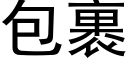 包裹